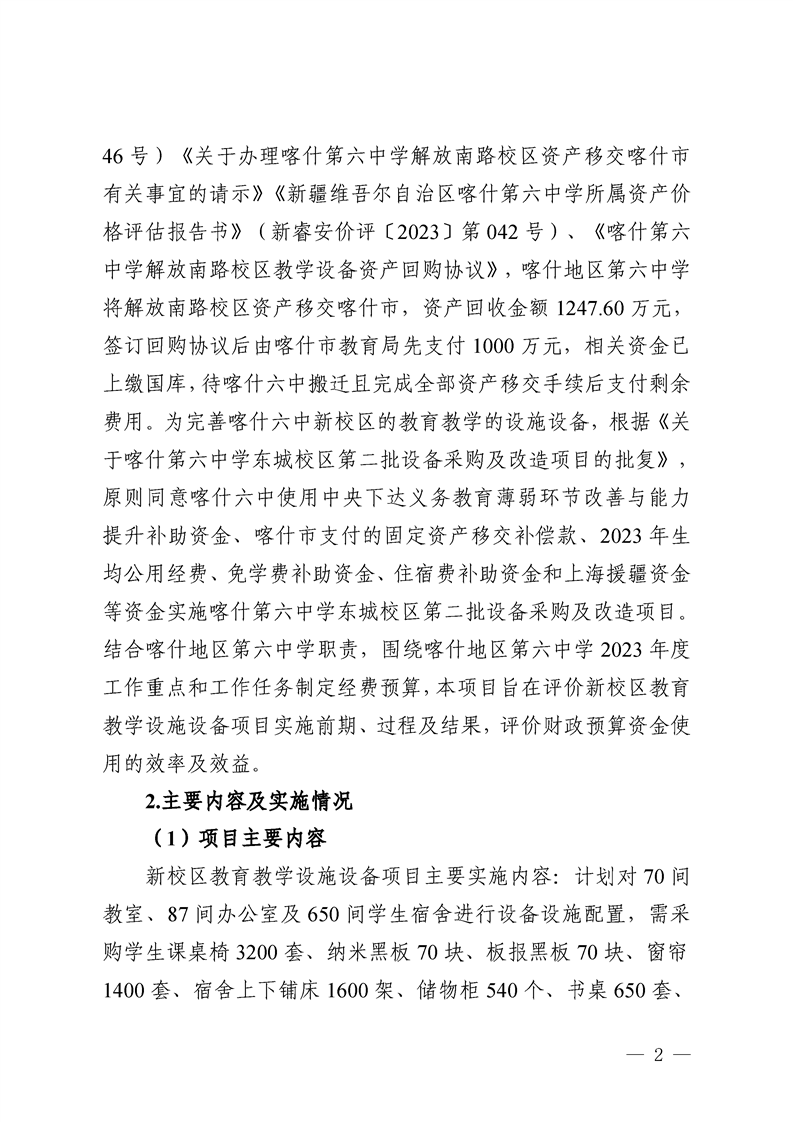 46号）《关于办理喀什第六中学解放南路校区资产移交喀什市有关事宜的请示》《新疆维吾尔自治区喀什第六中学所属资产价格评估报告书》（新睿安价评〔2023〕第042号）、《喀什第六中学解放南路校区教学设备资产回购协议》，喀什地区第六中学将解放南路校区资产移交喀什市，资产回收金额1247.60万元，签订回购协议后由喀什市教育局先支付1000万元，相关资金已上缴国库，待喀什六中搬迁且完成全部资产移交手续后支付剩余费用。为完善喀什六中新校区的教育教学的设施设备，根据《关于喀什第六中学东城校区第二批设备采购及改造项目的批复》，原则同意喀什六中使用中央下达义务教育薄弱环节改善与能力提升补助资金、喀什市支付的固定资产移交补偿款、2023年生均公用经费、免学费补助资金、住宿费补助资金和上海援疆资金等资金实施喀什第六中学东城校区第二批设备采购及改造项目。结合喀什地区第六中学职责，围绕喀什地区第六中学2023年度工作重点和工作任务制定经费预算，本项目旨在评价新校区教育教学设施设备项目实施前期、过程及结果，评价财政预算资金使用的效率及效益。

2.主要内容及实施情况

（1）项目主要内容

新校区教育教学设施设备项目主要实施内容：计划对70间教室、87间办公室及650间学生宿舍进行设备设施配置，需采购学生课桌椅3200套、纳米黑板70块、板报黑板70块、窗帘1400套、宿舍上下铺床1600架、储物柜540个、书桌650套、

— 2 —